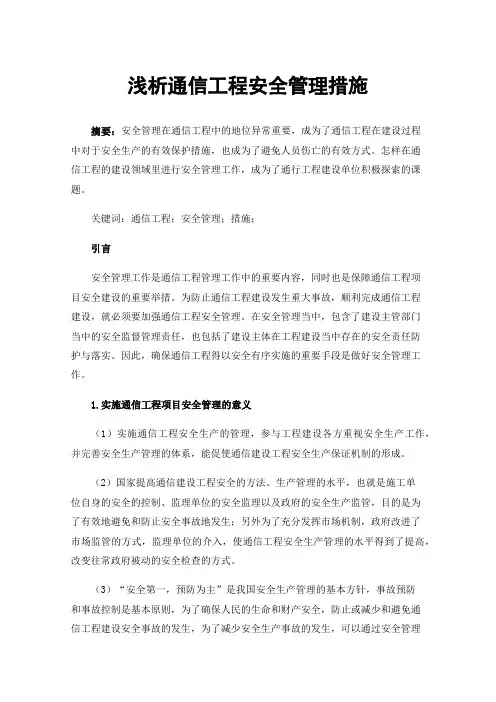 浅析通信工程安全管理措施

摘要：安全管理在通信工程中的地位异常重要，成为了通信工程在建设过程中对于安全生产的有效保护措施，也成为了避免人员伤亡的有效方式。怎样在通信工程的建设领域里进行安全管理工作，成为了通行工程建设单位积极探索的课题。

关键词：通信工程；安全管理；措施；

引言

安全管理工作是通信工程管理工作中的重要内容，同时也是保障通信工程项目安全建设的重要举措。为防止通信工程建设发生重大事故，顺利完成通信工程建设，就必须要加强通信工程安全管理。在安全管理当中，包含了建设主管部门当中的安全监督管理责任，也包括了建设主体在工程建设当中存在的安全责任防护与落实。因此，确保通信工程得以安全有序实施的重要手段是做好安全管理工作。

1.实施通信工程项目安全管理的意义

（1）实施通信工程安全生产的管理，参与工程建设各方重视安全生产工作，并完善安全生产管理的体系，能促使通信建设工程安全生产保证机制的形成。

（2）国家提高通信建设工程安全的方法。生产管理的水平，也就是施工单位自身的安全的控制、监理单位的安全监理以及政府的安全生产监管，目的是为了有效地避免和防止安全事故地发生；另外为了充分发挥市场机制，政府改进了市场监管的方式，监理单位的介入，使通信工程安全生产管理的水平得到了提高，改变往常政府被动的安全检查的方式。

（3）“安全第一，预防为主”是我国安全生产管理的基本方针，事故预防和事故控制是基本原则，为了确保人民的生命和财产安全，防止或减少和避免通信工程建设安全事故的发生，为了减少安全生产事故的发生，可以通过安全管理